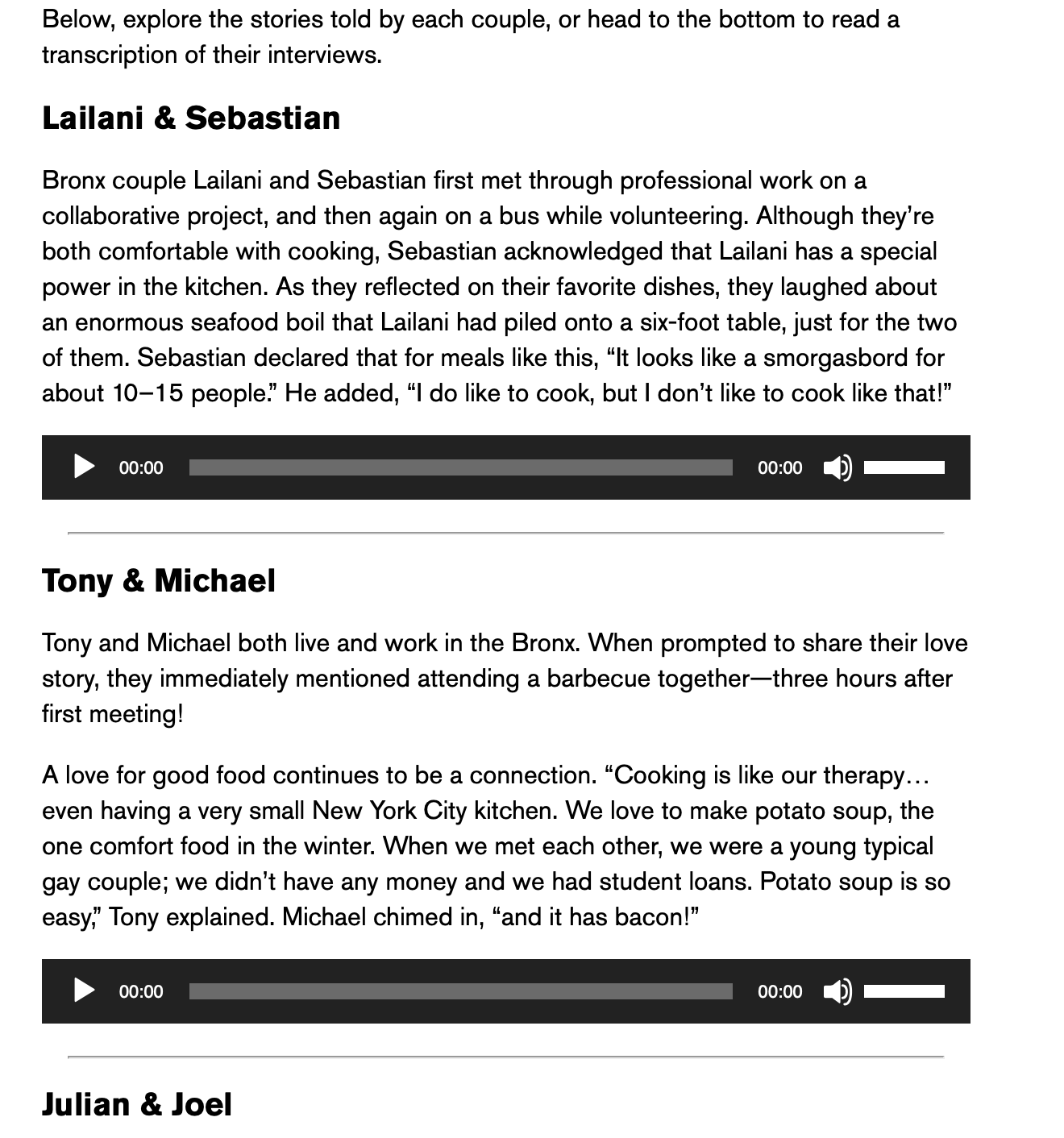 Below, explore the stories told by each couple, or head to the bottom to read a transcription of their interviews.

Lailani & Sebastian

Bronx couple Lailani and Sebastian first met through professional work on a collaborative project, and then again on a bus while volunteering. Although they're both comfortable with cooking, Sebastian acknowledged that Lailani has a special power in the kitchen. As they reflected on their favorite dishes, they laughed about an enormous seafood boil that Lailani had piled onto a six-foot table, just for the two of them. Sebastian declared that for meals like this, "It looks like a smorgasbord for about 10–15 people." He added, "I do like to cook, but I don't like to cook like that!"

00:00 00:00

Tony & Michael

Tony and Michael both live and work in the Bronx. When prompted to share their love story, they immediately mentioned attending a barbecue together—three hours after first meeting!

A love for good food continues to be a connection. "Cooking is like our therapy… even having a very small New York City kitchen. We love to make potato soup, the one comfort food in the winter. When we met each other, we were a young typical gay couple; we didn't have any money and we had student loans. Potato soup is so easy," Tony explained. Michael chimed in, "and it has bacon!"

00:00 00:00

Julian & Joel